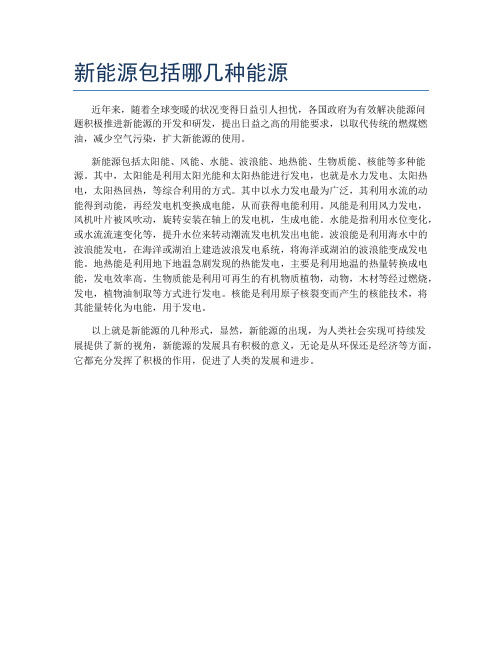 新能源包括哪几种能源

近年来，随着全球变暖的状况变得日益引人担忧，各国政府为有效解决能源问题积极推进新能源的开发和研发，提出日益之高的用能要求，以取代传统的燃煤燃油，减少空气污染，扩大新能源的使用。

新能源包括太阳能、风能、水能、波浪能、地热能、生物质能、核能等多种能源。其中，太阳能是利用太阳光能和太阳热能进行发电，也就是水力发电、太阳热电，太阳热回热，等综合利用的方式。其中以水力发电最为广泛，其利用水流的动能得到动能，再经发电机变换成电能，从而获得电能利用。风能是利用风力发电，风机叶片被风吹动，旋转安装在轴上的发电机，生成电能。水能是指利用水位变化，或水流流速变化等，提升水位来转动潮流发电机发出电能。波浪能是利用海水中的波浪能发电，在海洋或湖泊上建造波浪发电系统，将海洋或湖泊的波浪能变成发电能。地热能是利用地下地温急剧发现的热能发电，主要是利用地温的热量转换成电能，发电效率高。生物质能是利用可再生的有机物质植物，动物，木材等经过燃烧，发电，植物油制取等方式进行发电。核能是利用原子核裂变而产生的核能技术，将其能量转化为电能，用于发电。

以上就是新能源的几种形式，显然，新能源的出现，为人类社会实现可持续发展提供了新的视角，新能源的发展具有积极的意义，无论是从环保还是经济等方面，它都充分发挥了积极的作用，促进了人类的发展和进步。